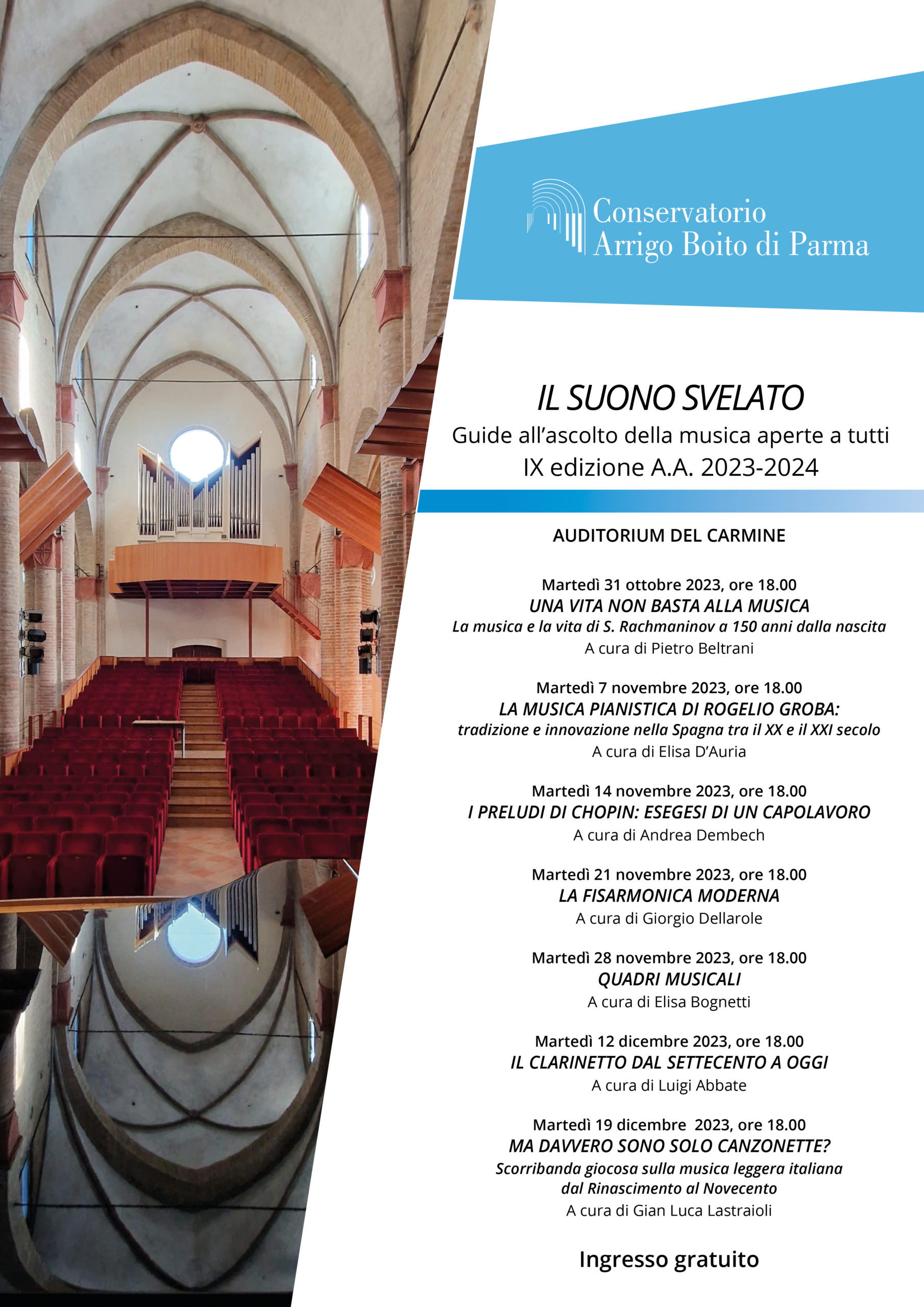 Conservatorio
Arrigo Boito di Parma

IL SUONO SVELATO
Guide all'ascolto della musica aperte a tutti
IX edizione A.A. 2023-2024

AUDITORIUM DEL CARMINE

Martedì 31 ottobre 2023, ore 18.00
UNA VITA NON BASTA ALLA MUSICA
La musica e la vita di S. Rachmaninov a 150 anni dalla nascita
A cura di Pietro Beltrani

Martedì 7 novembre 2023, ore 18.00
LA MUSICA PIANISTICA DI ROGELIO GROBA:
tradizione e innovazione nella Spagna tra il XX e il XXI secolo
A cura di Elisa D'Auria

Martedì 14 novembre 2023, ore 18.00
I PRELUDI DI CHOPIN: ESEGESI DI UN CAPOLAVORO
A cura di Andrea Dembech

Martedì 21 novembre 2023, ore 18.00
LA FISARMONICA MODERNA
A cura di Giorgio Dellarole

Martedì 28 novembre 2023, ore 18.00
QUADRI MUSICALI
A cura di Elisa Bognetti

Martedì 12 dicembre 2023, ore 18.00
IL CLARINETTO DAL SETTECENTO A OGGI
A cura di Luigi Abbate

Martedì 19 dicembre 2023, ore 18.00
MA DAVVERO SONO SOLO CANZONETTE?
Scorribanda giocosa sulla musica leggera italiana dal Rinascimento al Novecento
A cura di Gian Luca Lastraioli

Ingresso gratuito